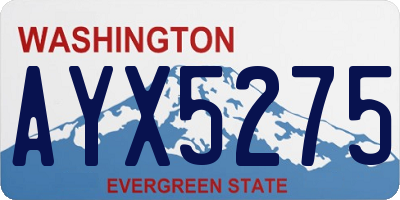 WASHINGTON

AYX5275

EVERGREEN STATE